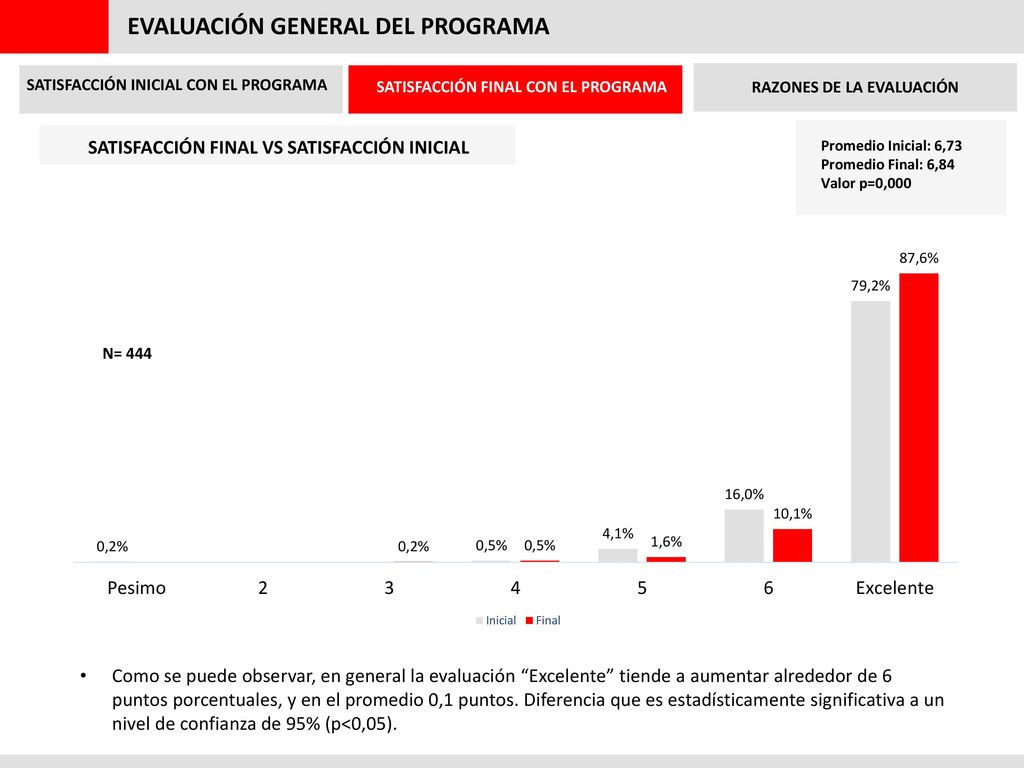 EVALUACIÓN GENERAL DEL PROGRAMA

SATISFACCIÓN INICIAL CON EL PROGRAMA

SATISFACCIÓN FINAL CON EL PROGRAMA

RAZONES DE LA EVALUACIÓN

SATISFACCIÓN FINAL VS SATISFACCIÓN INICIAL

Promedio Inicial: 6,73
Promedio Final: 6,84
Valor p=0,000

N= 444

0,2%
0,2%
0,5%
0,5%
4,1%
1,6%
16,0%
10,1%
79,2%
87,6%

Pesimo
2
3
4
5
6
Excelente

Inicial
Final

• Como se puede observar, en general la evaluación “Excelente” tiende a aumentar alrededor de 6 puntos porcentuales, y en el promedio 0,1 puntos. Diferencia que es estadísticamente significativa a un nivel de confianza de 95% (p<0,05).